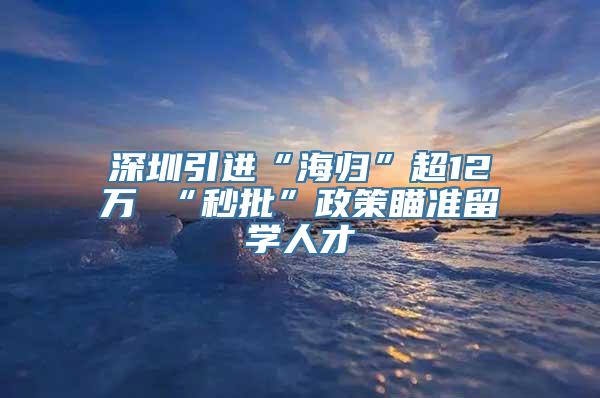 深圳引进“海归”超12万 “秒批”政策瞄准留学人才